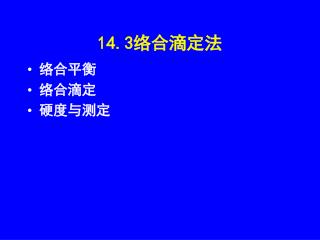 14. 3络合滴定法

• 络合平衡
• 络合滴定
• 硬度与测定